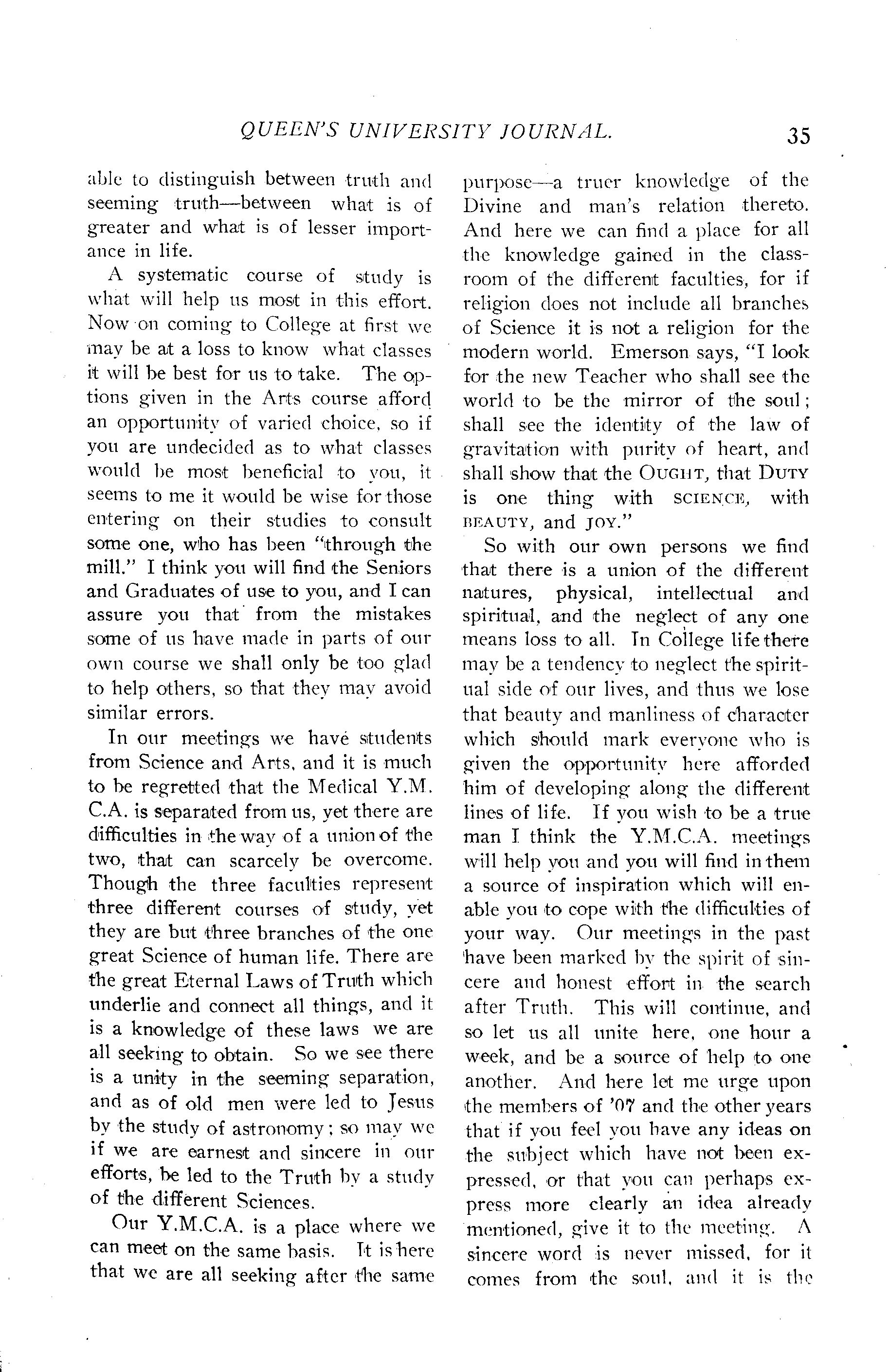 QUEEN'S UNIVERSITY JOURNAL. 35

able to distinguish between truth and seeming truth—between what is of greater and what is of lesser importance in life.

A systematic course of study is what will help us most in this effort. Now on coming to College at first we may be at a loss to know what classes it will be best for us to take. The options given in the Arts course afford an opportunity of varied choice, so if you are undecided as to what classes would be most beneficial to you, it seems to me it would be wise for those entering on their studies to consult some one, who has been "through the mill." I think you will find the Seniors and Graduates of use to you, and I can assure you that from the mistakes some of us have made in parts of our own course we shall only be too glad to help others, so that they may avoid similar errors.

In our meetings we have students from Science and Arts, and it is much to be regretted that the Medical Y.M.C.A. is separated from us, yet there are difficulties in the way of a union of the two, that can scarcely be overcome. Though the three faculties represent three different courses of study, yet they are but three branches of the one great Science of human life. There are the great Eternal Laws of Truth which underlie and connect all things, and it is a knowledge of these laws we are all seeking to obtain. So we see there is a unity in the seeming separation, and as of old men were led to Jesus by the study of astronomy; so may we if we are earnest and sincere in our efforts, be led to the Truth by a study of the different Sciences.

Our Y.M.C.A. is a place where we can meet on the same basis. It is here that we are all seeking after the same purpose—a truer knowledge of the Divine and man's relation thereto. And here we can find a place for all the knowledge gained in the classroom of the different faculties, for if religion does not include all branches of Science it is not a religion for the modern world. Emerson says, "I look for the new Teacher who shall see the world to be the mirror of the soul; shall see the identity of the law of gravitation with purity of heart, and shall show that the OUGHT, that DUTY is one thing with SCIENCE, with BEAUTY, and JOY."

So with our own persons we find that there is a union of the different natures, physical, intellectual and spiritual, and the neglect of any one means loss to all. In College life there may be a tendency to neglect the spiritual side of our lives, and thus we lose that beauty and manliness of character which should mark everyone who is given the opportunity here afforded him of developing along the different lines of life. If you wish to be a true man I think the Y.M.C.A. meetings will help you and you will find in them a source of inspiration which will enable you to cope with the difficulties of your way. Our meetings in the past have been marked by the spirit of sincere and honest effort in the search after Truth. This will continue, and so let us all unite here, one hour a week, and be a source of help to one another. And here let me urge upon the members of '07 and the other years that if you feel you have any ideas on the subject which have not been expressed, or that you can perhaps express more clearly an idea already mentioned, give it to the meeting. A sincere word is never missed, for it comes from the soul, and it is the